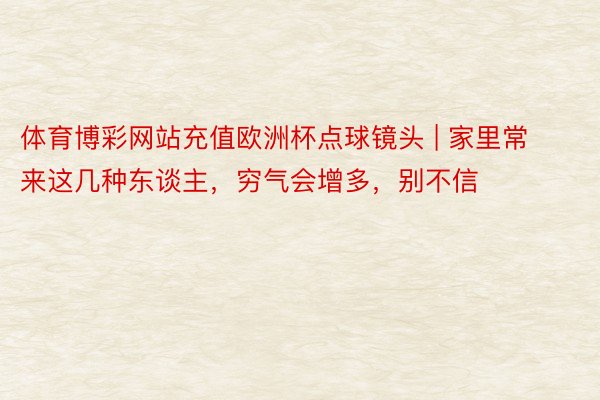 体育博彩网站充值欧洲杯点球镜头 | 家里常来这几种东谈主，穷气会增多，别不信